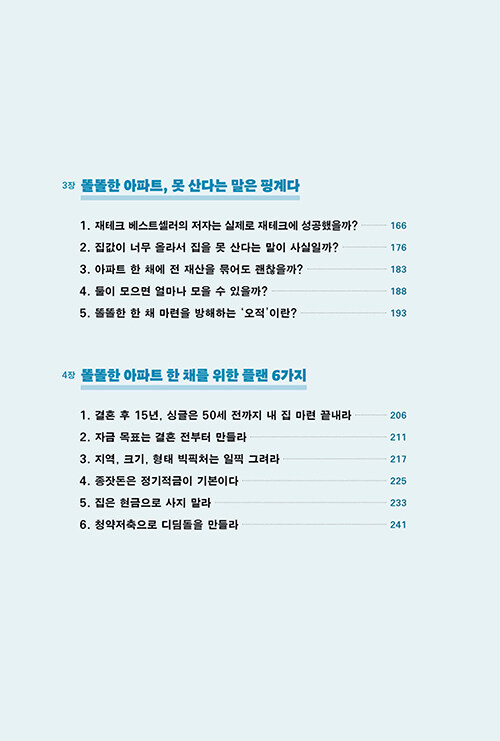 3장 똘똘한 아파트, 못 산다는 말은 핑계다

1. 재테크 베스트셀러의 저자는 실제로 재테크에 성공했을까? 166
2. 집값이 너무 올라서 집을 못 산다는 말이 사실일까? 176
3. 아파트 한 채에 전 재산을 묶어도 괜찮을까? 183
4. 둘이 모으면 얼마나 모을 수 있을까? 188
5. 똘똘한 한 채 마련을 방해하는 '오적'이란? 193

4장 똘똘한 아파트 한 채를 위한 플랜 6가지

1. 결혼 후 15년, 싱글은 50세 전까지 내 집 마련 끝내라 206
2. 자금 목표는 결혼 전부터 만들라 211
3. 지역, 크기, 형태 빅픽처는 일찍 그려라 217
4. 종잣돈은 정기적금이 기본이다 225
5. 집은 현금으로 사지 말라 233
6. 청약저축으로 디딤돌을 만들라 241